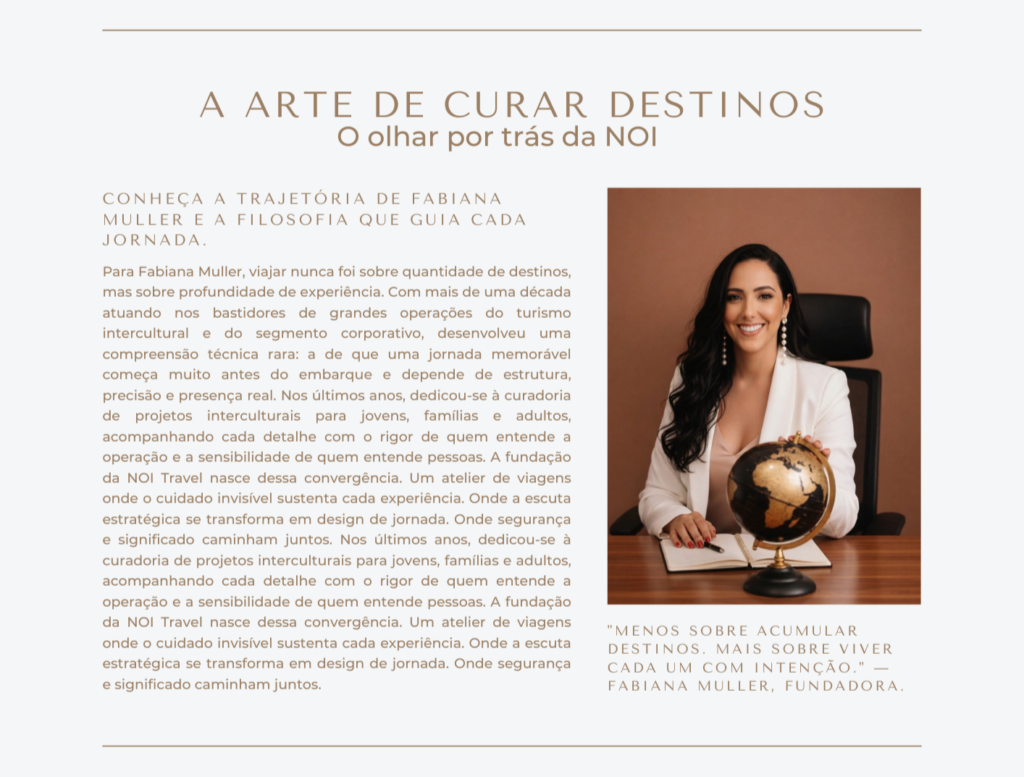 A ARTE DE CURAR DESTINOS
O olhar por trás da NOI

CONHEÇA A TRAJETÓRIA DE FABIANA MULLER E A FILOSOFIA QUE GUIA CADA JORNADA.

Para Fabiana Muller, viajar nunca foi sobre quantidade de destinos, mas sobre profundidade de experiência. Com mais de uma década atuando nos bastidores de grandes operações do turismo intercultural e do segmento corporativo, desenvolveu uma compreensão técnica rara: a de que uma jornada memorável começa muito antes do embarque e depende de estrutura, precisão e presença real. Nos últimos anos, dedicou-se à curadoria de projetos interculturais para jovens, famílias e adultos, acompanhando cada detalhe com o rigor de quem entende a operação e a sensibilidade de quem entende pessoas. A fundação da NOI Travel nasce dessa convergência. Um atelier de viagens onde o cuidado invisível sustenta cada experiência. Onde a escuta estratégica se transforma em design de jornada. Onde segurança e significado caminham juntos. Nos últimos anos, dedicou-se à curadoria de projetos interculturais para jovens, famílias e adultos, acompanhando cada detalhe com o rigor de quem entende a operação e a sensibilidade de quem entende pessoas. A fundação da NOI Travel nasce dessa convergência. Um atelier de viagens onde o cuidado invisível sustenta cada experiência. Onde a escuta estratégica se transforma em design de jornada. Onde segurança e significado caminham juntos.

"MENOS SOBRE ACUMULAR DESTINOS. MAIS SOBRE VIVER CADA UM COM INTENÇÃO." — FABIANA MULLER, FUNDADORA.